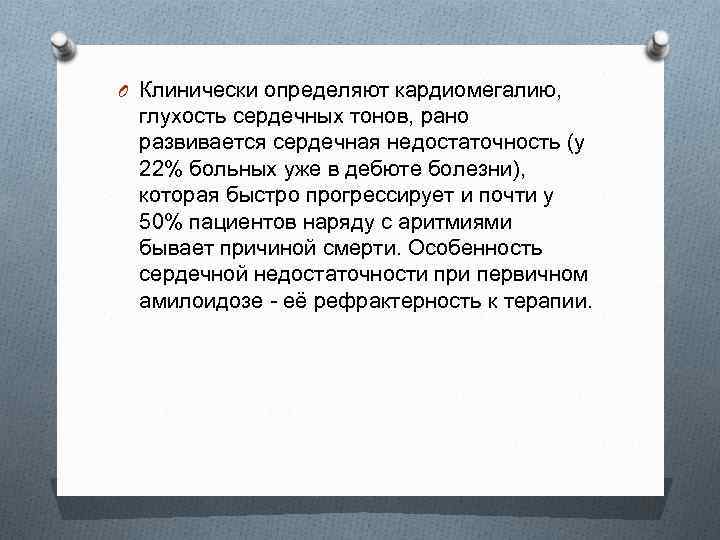 Клинически определяют кардиомегалию, глухость сердечных тонов, рано развивается сердечная недостаточность (у 22% больных уже в дебюте болезни), которая быстро прогрессирует и почти у 50% пациентов наряду с аритмиями бывает причиной смерти. Особенность сердечной недостаточности при первичном амилоидозе - её рефрактерность к терапии.